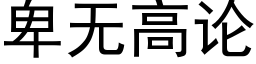 卑无高论